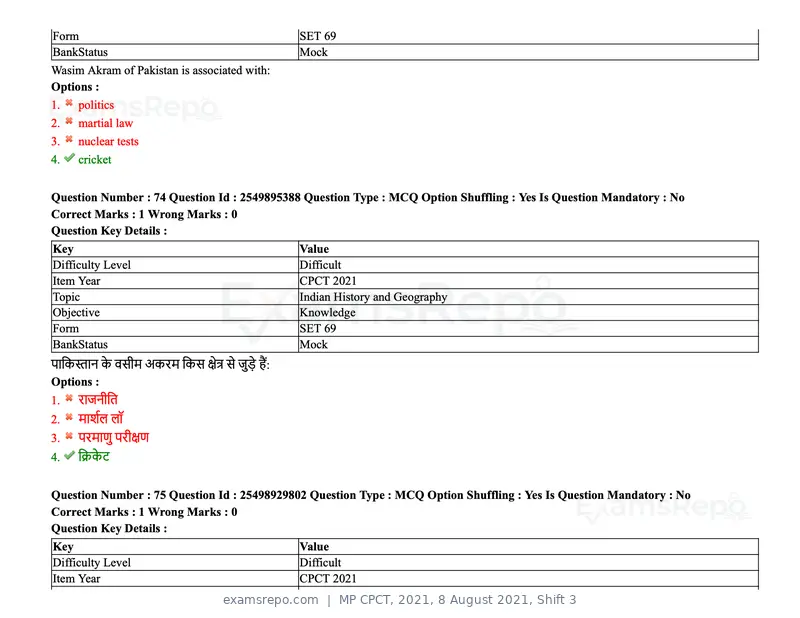 | Form | SET 69 |
|---|---|
| BankStatus | Mock |

Wasim Akram of Pakistan is associated with:

Options :

1. ✖ politics
2. ✖ martial law
3. ✖ nuclear tests
4. ✔ cricket

Question Number : 74 Question Id : 2549895388 Question Type : MCQ Option Shuffling : Yes Is Question Mandatory : No
Correct Marks : 1 Wrong Marks : 0
Question Key Details :

| Key | Value |
|---|---|
| Difficulty Level | Difficult |
| Item Year | CPCT 2021 |
| Topic | Indian History and Geography |
| Objective | Knowledge |
| Form | SET 69 |
| BankStatus | Mock |

पाकिस्तान के वसीम अकरम किस क्षेत्र से जुड़े हैं:

Options :

1. ✖ राजनीति
2. ✖ मार्शल लॉ
3. ✖ परमाणु परीक्षण
4. ✔ क्रिकेट

Question Number : 75 Question Id : 25498929802 Question Type : MCQ Option Shuffling : Yes Is Question Mandatory : No
Correct Marks : 1 Wrong Marks : 0
Question Key Details :

| Key | Value |
|---|---|
| Difficulty Level | Difficult |
| Item Year | CPCT 2021 |

examsrepo.com | MP CPCT, 2021, 8 August 2021, Shift 3

ExamsRepo